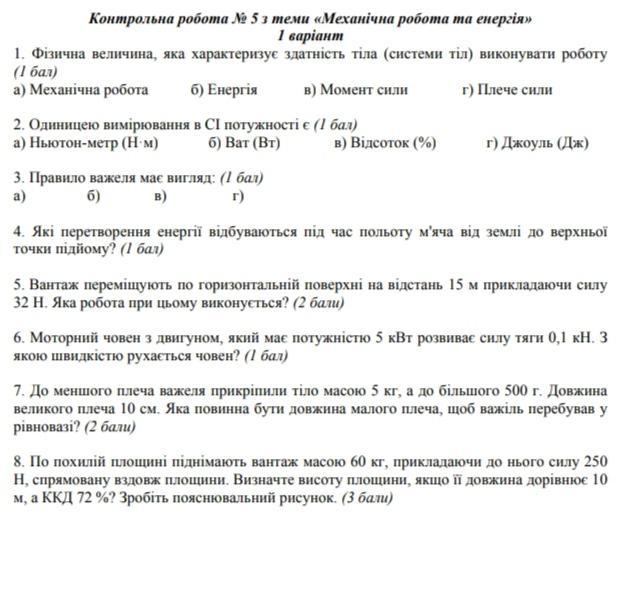 Контрольна робота № 5 з теми «Механічна робота та енергія»
1 варіант

1. Фізична величина, яка характеризує здатність тіла (системи тіл) виконувати роботу (1 бал)
а) Механічна робота б) Енергія в) Момент сили г) Плече сили

2. Одиницею вимірювання в СІ потужності є (1 бал)
а) Ньютон-метр (Н·м) б) Ват (Вт) в) Відсоток (%) г) Джоуль (Дж)

3. Правило важеля має вигляд: (1 бал)
а) б) в) г)

4. Які перетворення енергії відбуваються під час польоту м'яча від землі до верхньої точки підйому? (1 бал)

5. Вантаж переміщують по горизонтальній поверхні на відстань 15 м прикладаючи силу 32 Н. Яка робота при цьому виконується? (2 бали)

6. Моторний човен з двигуном, який має потужністю 5 кВт розвиває силу тяги 0,1 кН. З якою швидкістю рухається човен? (1 бал)

7. До меншого плеча важеля прикріпили тіло масою 5 кг, а до більшого 500 г. Довжина великого плеча 10 см. Яка повинна бути довжина малого плеча, щоб важіль перебував у рівновазі? (2 бали)

8. По похилій площині піднімають вантаж масою 60 кг, прикладаючи до нього силу 250 Н, спрямовану вздовж площини. Визначте висоту площини, якщо її довжина дорівнює 10 м, а ККД 72 %? Зробіть пояснювальний рисунок. (3 бали)